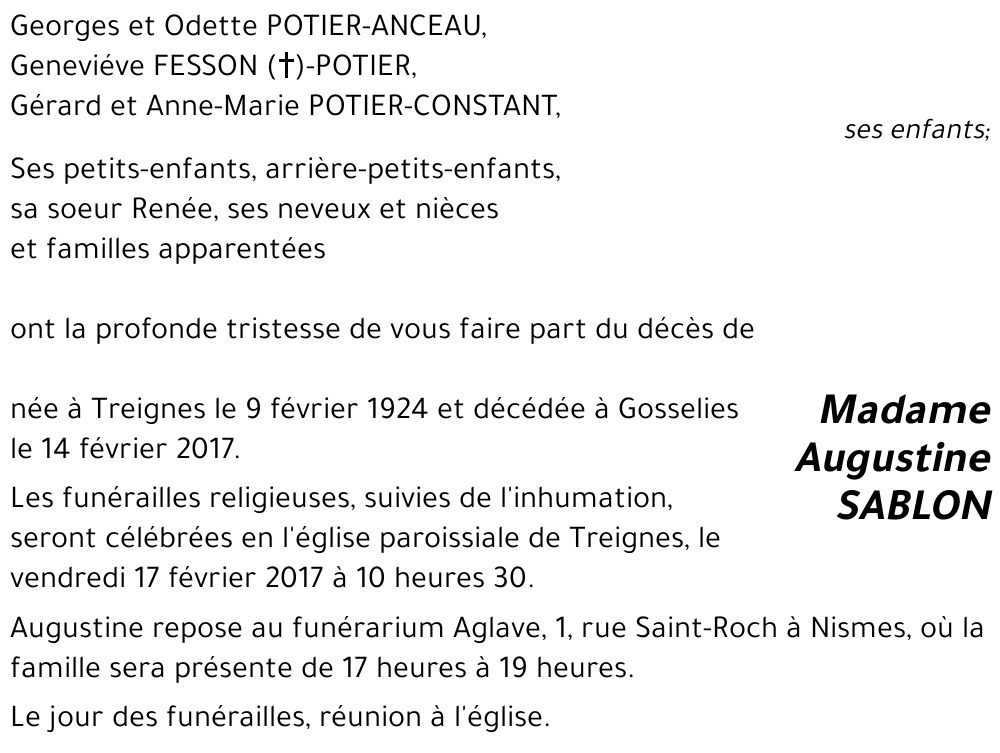 Georges et Odette POTIER-ANCEAU,
Geneviéve FESSON (†)-POTIER,
Gérard et Anne-Marie POTIER-CONSTANT,

ses enfants;

Ses petits-enfants, arrière-petits-enfants,
sa soeur Renée, ses neveux et nièces
et familles apparentées

ont la profonde tristesse de vous faire part du décès de

Madame
Augustine
SABLON

née à Treignes le 9 février 1924 et décédée à Gosselies le 14 février 2017.

Les funérailles religieuses, suivies de l'inhumation, seront célébrées en l'église paroissiale de Treignes, le vendredi 17 février 2017 à 10 heures 30.

Augustine repose au funérarium Aglave, 1, rue Saint-Roch à Nismes, où la famille sera présente de 17 heures à 19 heures.

Le jour des funérailles, réunion à l'église.